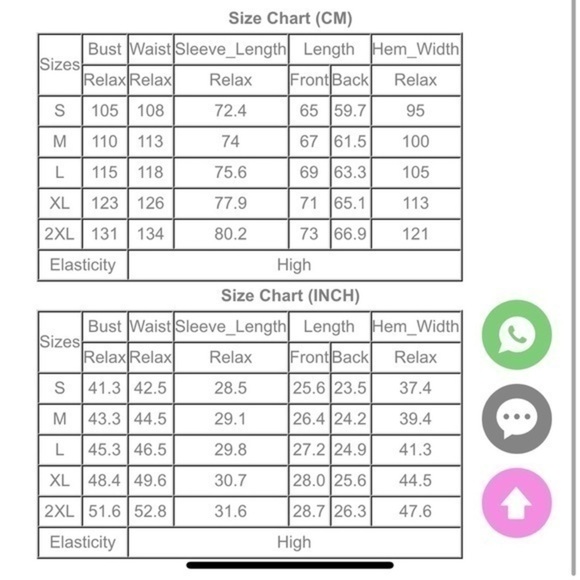 Size Chart (CM)

| Sizes | Bust | Waist | Sleeve_Length | Length | | Hem_Width |
|---|---|---|---|---|---|---|
| | Relax | Relax | Relax | Front | Back | Relax |
| S | 105 | 108 | 72.4 | 65 | 59.7 | 95 |
| M | 110 | 113 | 74 | 67 | 61.5 | 100 |
| L | 115 | 118 | 75.6 | 69 | 63.3 | 105 |
| XL | 123 | 126 | 77.9 | 71 | 65.1 | 113 |
| 2XL | 131 | 134 | 80.2 | 73 | 66.9 | 121 |
| Elasticity | High | | | | | |

Size Chart (INCH)

| Sizes | Bust | Waist | Sleeve_Length | Length | | Hem_Width |
|---|---|---|---|---|---|---|
| | Relax | Relax | Relax | Front | Back | Relax |
| S | 41.3 | 42.5 | 28.5 | 25.6 | 23.5 | 37.4 |
| M | 43.3 | 44.5 | 29.1 | 26.4 | 24.2 | 39.4 |
| L | 45.3 | 46.5 | 29.8 | 27.2 | 24.9 | 41.3 |
| XL | 48.4 | 49.6 | 30.7 | 28.0 | 25.6 | 44.5 |
| 2XL | 51.6 | 52.8 | 31.6 | 28.7 | 26.3 | 47.6 |
| Elasticity | High | | | | | |